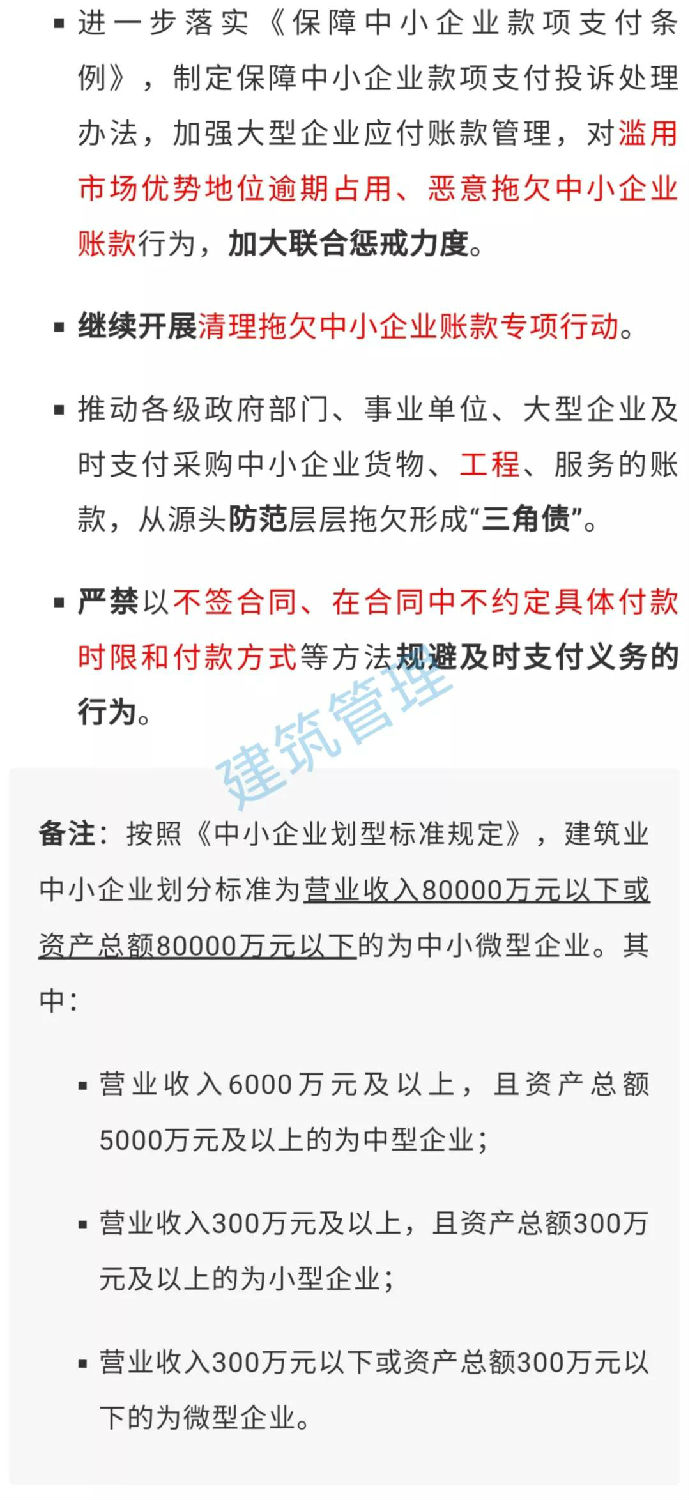 ▪ 进一步落实《保障中小企业款项支付条例》，制定保障中小企业款项支付投诉处理办法，加强大型企业应付账款管理，对滥用市场优势地位逾期占用、恶意拖欠中小企业账款行为，加大联合惩戒力度。

▪ 继续开展清理拖欠中小企业账款专项行动。

▪ 推动各级政府部门、事业单位、大型企业及时支付采购中小企业货物、工程、服务的账款，从源头防范层层拖欠形成“三角债”。

▪ 严禁以不签合同、在合同中不约定具体付款时限和付款方式等方法规避及时支付义务的行为。

建筑管理

备注：按照《中小企业划型标准规定》，建筑业中小企业划分标准为营业收入80000万元以下或资产总额80000万元以下的为中小微型企业。其中：

▪ 营业收入6000万元及以上，且资产总额5000万元及以上的为中型企业；

▪ 营业收入300万元及以上，且资产总额300万元及以上的为小型企业；

▪ 营业收入300万元以下或资产总额300万元以下的为微型企业。